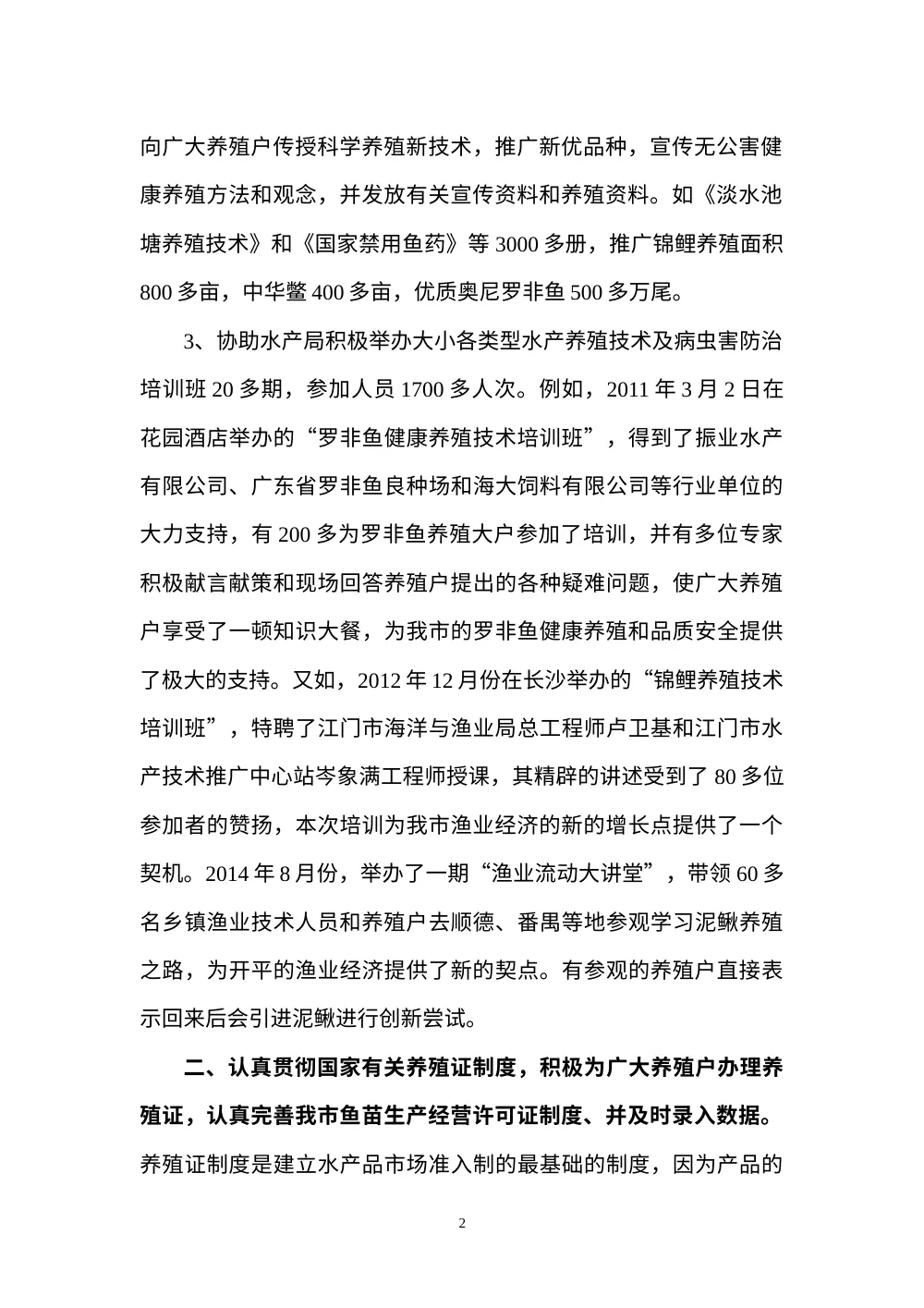 向广大养殖户传授科学养殖新技术，推广新优品种，宣传无公害健康养殖方法和观念，并发放有关宣传资料和养殖资料。如《淡水池塘养殖技术》和《国家禁用鱼药》等 3000 多册，推广锦鲤养殖面积 800 多亩，中华鳖 400 多亩，优质奥尼罗非鱼 500 多万尾。

3、协助水产局积极举办大小各类型水产养殖技术及病虫害防治培训班 20 多期，参加人员 1700 多人次。例如，2011 年 3 月 2 日在花园酒店举办的“罗非鱼健康养殖技术培训班”，得到了振业水产有限公司、广东省罗非鱼良种场和海大饲料有限公司等行业单位的大力支持，有 200 多为罗非鱼养殖大户参加了培训，并有多位专家积极献言献策和现场回答养殖户提出的各种疑难问题，使广大养殖户享受了一顿知识大餐，为我市的罗非鱼健康养殖和品质安全提供了极大的支持。又如，2012 年 12 月份在长沙举办的“锦鲤养殖技术培训班”，特聘了江门市海洋与渔业局总工程师卢卫基和江门市水产技术推广中心站岑象满工程师授课，其精辟的讲述受到了 80 多位参加者的赞扬，本次培训为我市渔业经济的新的增长点提供了一个契机。2014 年 8 月份，举办了一期“渔业流动大讲堂”，带领 60 多名乡镇渔业技术人员和养殖户去顺德、番禺等地参观学习泥鳅养殖之路，为开平的渔业经济提供了新的契点。有参观的养殖户直接表示回来后会引进泥鳅进行创新尝试。

二、认真贯彻国家有关养殖证制度，积极为广大养殖户办理养殖证，认真完善我市鱼苗生产经营许可证制度、并及时录入数据。养殖证制度是建立水产品市场准入制的最基础的制度，因为产品的

2